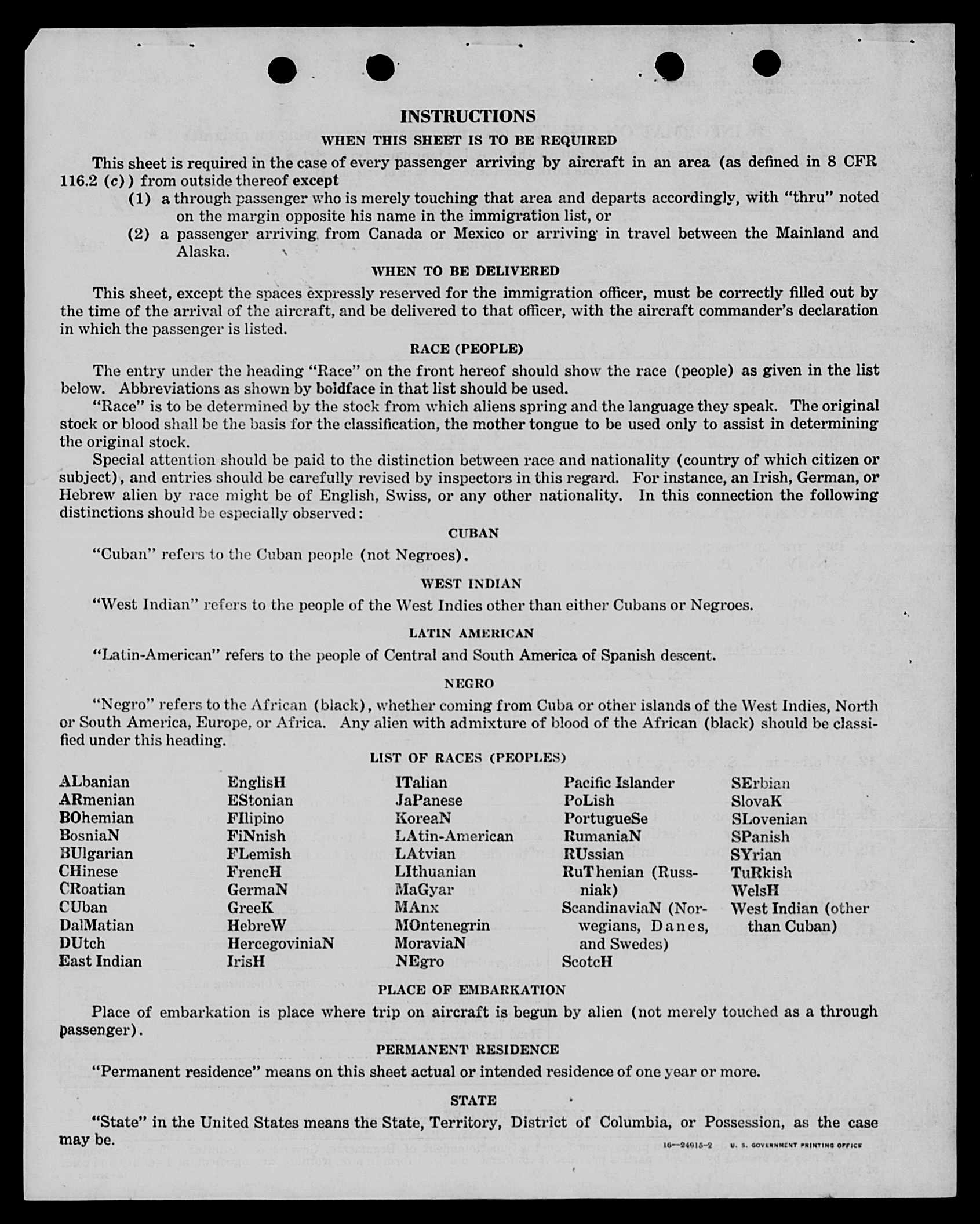 INSTRUCTIONS

WHEN THIS SHEET IS TO BE REQUIRED

This sheet is required in the case of every passenger arriving by aircraft in an area (as defined in 8 CFR 116.2 (c)) from outside thereof except

(1) a through passenger who is merely touching that area and departs accordingly, with "thru" noted on the margin opposite his name in the immigration list, or

(2) a passenger arriving from Canada or Mexico or arriving in travel between the Mainland and Alaska.

WHEN TO BE DELIVERED

This sheet, except the spaces expressly reserved for the immigration officer, must be correctly filled out by the time of the arrival of the aircraft, and be delivered to that officer, with the aircraft commander's declaration in which the passenger is listed.

RACE (PEOPLE)

The entry under the heading "Race" on the front hereof should show the race (people) as given in the list below. Abbreviations as shown by boldface in that list should be used.

"Race" is to be determined by the stock from which aliens spring and the language they speak. The original stock or blood shall be the basis for the classification, the mother tongue to be used only to assist in determining the original stock.

Special attention should be paid to the distinction between race and nationality (country of which citizen or subject), and entries should be carefully revised by inspectors in this regard. For instance, an Irish, German, or Hebrew alien by race might be of English, Swiss, or any other nationality. In this connection the following distinctions should be especially observed:

CUBAN

"Cuban" refers to the Cuban people (not Negroes).

WEST INDIAN

"West Indian" refers to the people of the West Indies other than either Cubans or Negroes.

LATIN AMERICAN

"Latin-American" refers to the people of Central and South America of Spanish descent.

NEGRO

"Negro" refers to the African (black), whether coming from Cuba or other islands of the West Indies, North or South America, Europe, or Africa. Any alien with admixture of blood of the African (black) should be classified under this heading.

LIST OF RACES (PEOPLES)

ALbanian
ARmenian
BOhemian
BosniaN
BUlgarian
CHinese
CRoatian
CUban
DalMatian
DUtch
East Indian

EnglisH
EStonian
FIlipino
FiNnish
FLemish
FrencH
GermaN
GreeK
HebreW
HercegoviniaN
IrisH

ITalian
JaPanese
KoreaN
LAtin-American
LAtvian
LIthuanian
MaGyar
MAnx
MOntenegrin
MoraviaN
NEgro

Pacific Islander
PoLish
PortugueSe
RumaniaN
RUssian
RuThenian (Russniak)
ScandinaviaN (Norwegians, Danes, and Swedes)
ScotcH

SErbian
SlovaK
SLovenian
SPanish
SYrian
TuRkish
WelsH
West Indian (other than Cuban)

PLACE OF EMBARKATION

Place of embarkation is place where trip on aircraft is begun by alien (not merely touched as a through passenger).

PERMANENT RESIDENCE

"Permanent residence" means on this sheet actual or intended residence of one year or more.

STATE

"State" in the United States means the State, Territory, District of Columbia, or Possession, as the case may be.

16—24015-2 U. S. GOVERNMENT PRINTING OFFICE